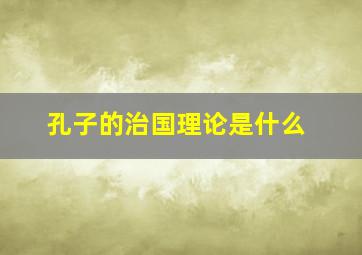 孔子的治国理论是什么